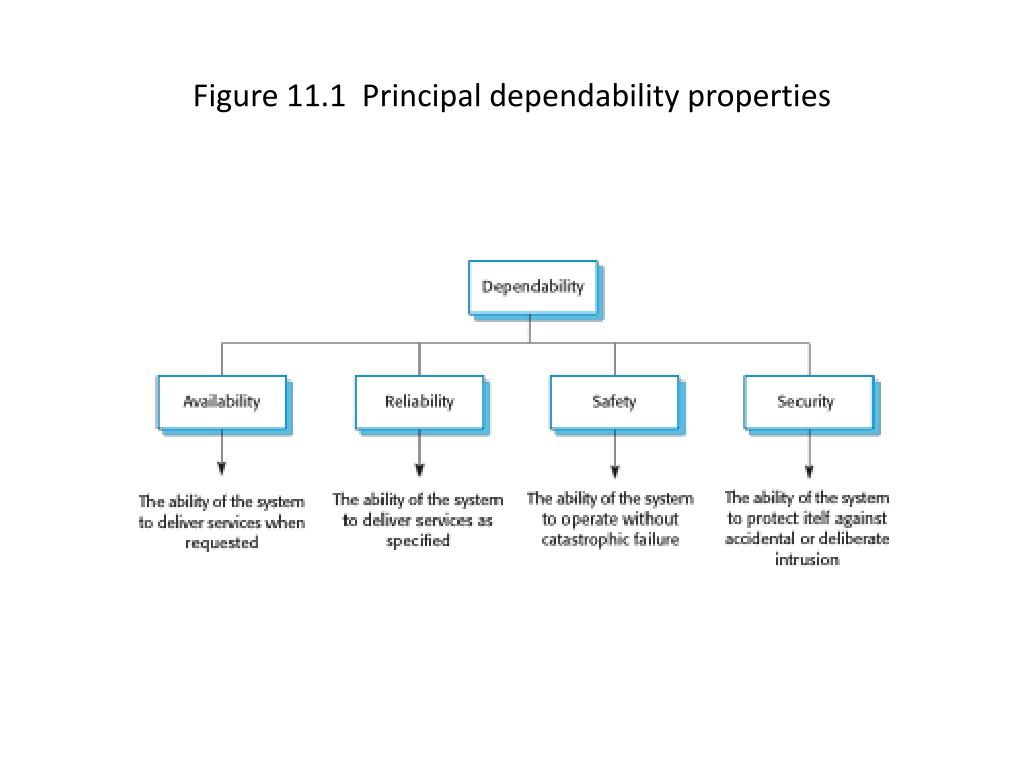 Figure 11.1 Principal dependability properties

Dependability

Availability

Reliability

Safety

Security

The ability of the system to deliver services when requested

The ability of the system to deliver services as specified

The ability of the system to operate without catastrophic failure

The ability of the system to protect itelf against accidental or deliberate intrusion